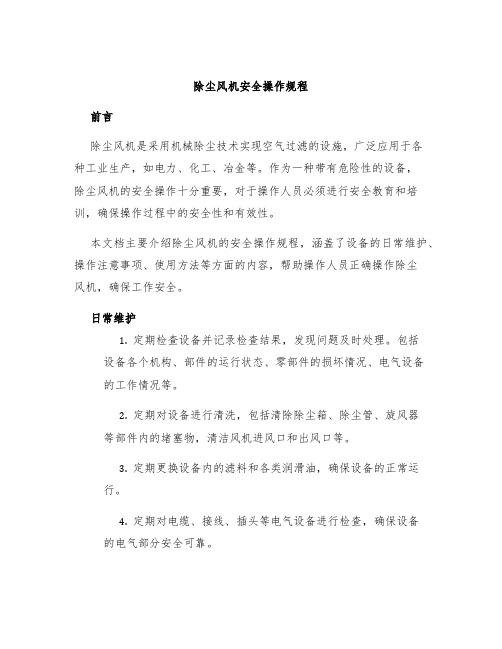 除尘风机安全操作规程

前言

除尘风机是采用机械除尘技术实现空气过滤的设施，广泛应用于各种工业生产，如电力、化工、冶金等。作为一种带有危险性的设备，除尘风机的安全操作十分重要，对于操作人员必须进行安全教育和培训，确保操作过程中的安全性和有效性。

本文档主要介绍除尘风机的安全操作规程，涵盖了设备的日常维护、操作注意事项、使用方法等方面的内容，帮助操作人员正确操作除尘风机，确保工作安全。

日常维护

1. 定期检查设备并记录检查结果，发现问题及时处理。包括设备各个机构、部件的运行状态、零部件的损坏情况、电气设备的工作情况等。

2. 定期对设备进行清洗，包括清除除尘箱、除尘管、旋风器等部件内的堵塞物，清洁风机进风口和出风口等。

3. 定期更换设备内的滤料和各类润滑油，确保设备的正常运行。

4. 定期对电缆、接线、插头等电气设备进行检查，确保设备的电气部分安全可靠。